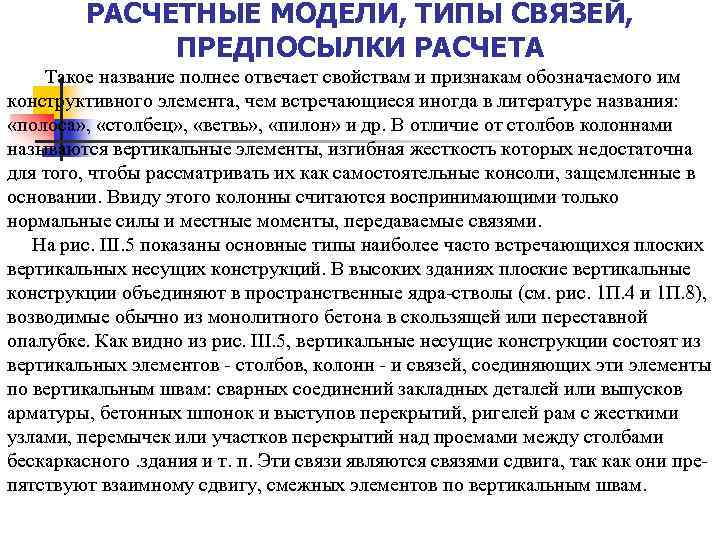 РАСЧЕТНЫЕ МОДЕЛИ, ТИПЫ СВЯЗЕЙ, ПРЕДПОСЫЛКИ РАСЧЕТА

Такое название полнее отвечает свойствам и признакам обозначаемого им конструктивного элемента, чем встречающиеся иногда в литературе названия: «полоса», «столбец», «ветвь», «пилон» и др. В отличие от столбов колоннами называются вертикальные элементы, изгибная жесткость которых недостаточна для того, чтобы рассматривать их как самостоятельные консоли, защемленные в основании. Ввиду этого колонны считаются воспринимающими только нормальные силы и местные моменты, передаваемые связями.

На рис. III.5 показаны основные типы наиболее часто встречающихся плоских вертикальных несущих конструкций. В высоких зданиях плоские вертикальные конструкции объединяют в пространственные ядра-стволы (см. рис. 1П.4 и 1П.8), возводимые обычно из монолитного бетона в скользящей или переставной опалубке. Как видно из рис. III.5, вертикальные несущие конструкции состоят из вертикальных элементов - столбов, колонн - и связей, соединяющих эти элементы по вертикальным швам: сварных соединений закладных деталей или выпусков арматуры, бетонных шпонок и выступов перекрытий, ригелей рам с жесткими узлами, перемычек или участков перекрытий над проемами между столбами бескаркасного .здания и т. п. Эти связи являются связями сдвига, так как они препятствуют взаимному сдвигу, смежных элементов по вертикальным швам.